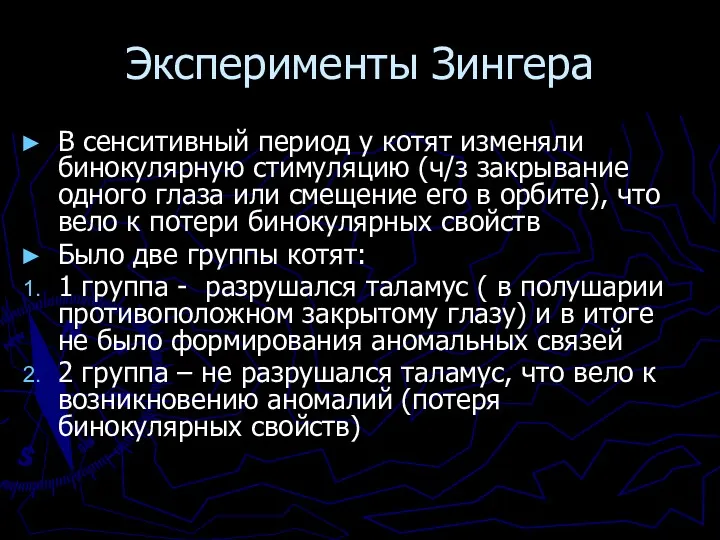 Эксперименты Зингера

► В сенситивный период у котят изменяли бинокулярную стимуляцию (ч/з закрывание одного глаза или смещение его в орбите), что вело к потери бинокулярных свойств

► Было две группы котят:

1. 1 группа - разрушался таламус ( в полушарии противоположном закрытому глазу) и в итоге не было формирования аномальных связей

2. 2 группа – не разрушался таламус, что вело к возникновению аномалий (потеря бинокулярных свойств)